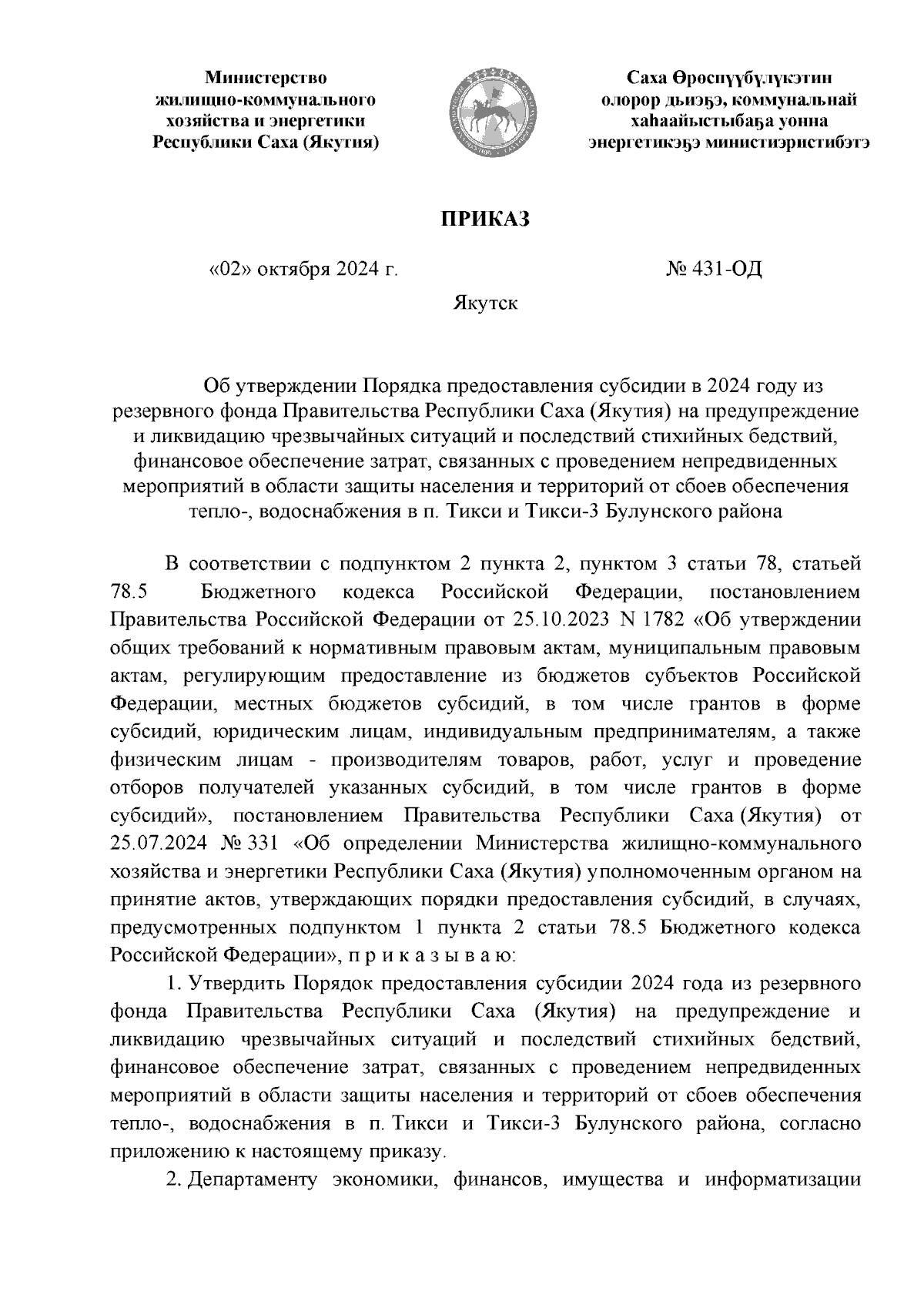 Министерство жилищно-коммунального хозяйства и энергетики Республики Саха (Якутия)

Саха Өрөспүүбүлүкэтин олорор дьиэҕэ, коммунальнай хаһаайыстыбаҕа уонна энергетикэҕэ министиэристибэтэ

ПРИКАЗ

«02» октября 2024 г. № 431-ОД

Якутск

Об утверждении Порядка предоставления субсидии в 2024 году из резервного фонда Правительства Республики Саха (Якутия) на предупреждение и ликвидацию чрезвычайных ситуаций и последствий стихийных бедствий, финансовое обеспечение затрат, связанных с проведением непредвиденных мероприятий в области защиты населения и территорий от сбоев обеспечения тепло-, водоснабжения в п. Тикси и Тикси-3 Булунского района

В соответствии с подпунктом 2 пункта 2, пунктом 3 статьи 78, статьей 78.5 Бюджетного кодекса Российской Федерации, постановлением Правительства Российской Федерации от 25.10.2023 N 1782 «Об утверждении общих требований к нормативным правовым актам, муниципальным правовым актам, регулирующим предоставление из бюджетов субъектов Российской Федерации, местных бюджетов субсидий, в том числе грантов в форме субсидий, юридическим лицам, индивидуальным предпринимателям, а также физическим лицам - производителям товаров, работ, услуг и проведение отборов получателей указанных субсидий, в том числе грантов в форме субсидий», постановлением Правительства Республики Саха (Якутия) от 25.07.2024 № 331 «Об определении Министерства жилищно-коммунального хозяйства и энергетики Республики Саха (Якутия) уполномоченным органом на принятие актов, утверждающих порядки предоставления субсидий, в случаях, предусмотренных подпунктом 1 пункта 2 статьи 78.5 Бюджетного кодекса Российской Федерации», п р и к а з ы в а ю:

1. Утвердить Порядок предоставления субсидии 2024 года из резервного фонда Правительства Республики Саха (Якутия) на предупреждение и ликвидацию чрезвычайных ситуаций и последствий стихийных бедствий, финансовое обеспечение затрат, связанных с проведением непредвиденных мероприятий в области защиты населения и территорий от сбоев обеспечения тепло-, водоснабжения в п. Тикси и Тикси-3 Булунского района, согласно приложению к настоящему приказу.

2. Департаменту экономики, финансов, имущества и информатизации